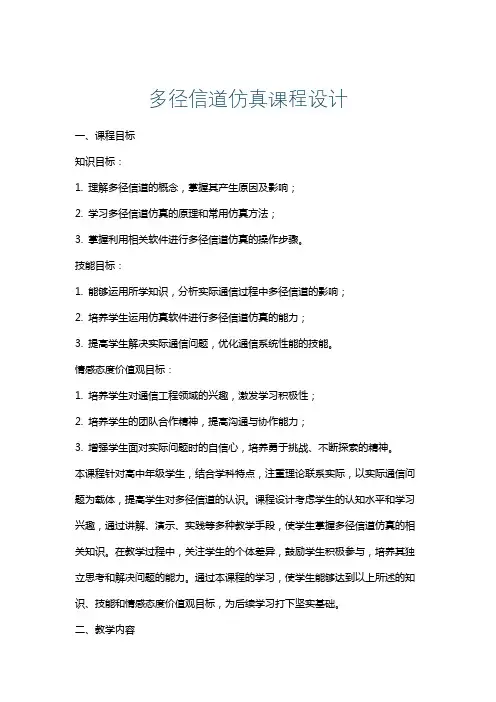 多径信道仿真课程设计

一、课程目标

知识目标：

1. 理解多径信道的概念，掌握其产生原因及影响；

2. 学习多径信道仿真的原理和常用仿真方法；

3. 掌握利用相关软件进行多径信道仿真的操作步骤。

技能目标：

1. 能够运用所学知识，分析实际通信过程中多径信道的影响；

2. 培养学生运用仿真软件进行多径信道仿真的能力；

3. 提高学生解决实际通信问题，优化通信系统性能的技能。

情感态度价值观目标：

1. 培养学生对通信工程领域的兴趣，激发学习积极性；

2. 培养学生的团队合作精神，提高沟通与协作能力；

3. 增强学生面对实际问题时的自信心，培养勇于挑战、不断探索的精神。

本课程针对高中年级学生，结合学科特点，注重理论联系实际，以实际通信问题为载体，提高学生对多径信道的认识。课程设计考虑学生的认知水平和学习兴趣，通过讲解、演示、实践等多种教学手段，使学生掌握多径信道仿真的相关知识。在教学过程中，关注学生的个体差异，鼓励学生积极参与，培养其独立思考和解决问题的能力。通过本课程的学习，使学生能够达到以上所述的知识、技能和情感态度价值观目标，为后续学习打下坚实基础。

二、教学内容